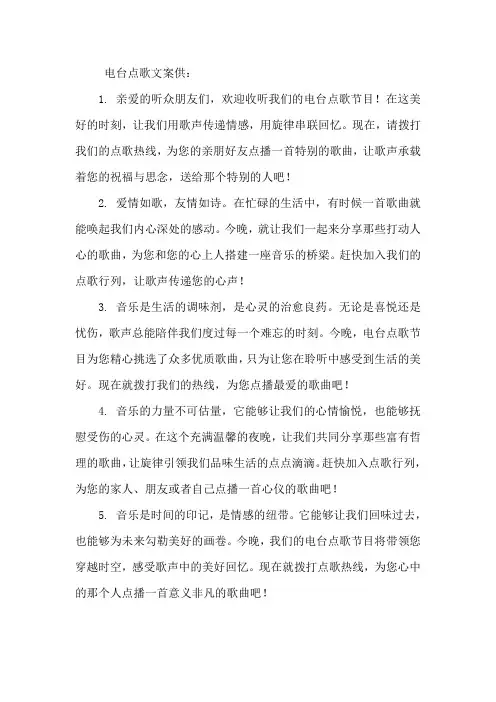 电台点歌文案供：

1. 亲爱的听众朋友们，欢迎收听我们的电台点歌节目！在这美好的时刻，让我们用歌声传递情感，用旋律串联回忆。现在，请拨打我们的点歌热线，为您的亲朋好友点播一首特别的歌曲，让歌声承载着您的祝福与思念，送给那个特别的人吧！

2. 爱情如歌，友情如诗。在忙碌的生活中，有时候一首歌曲就能唤起我们内心深处的感动。今晚，就让我们一起来分享那些打动人心的歌曲，为您和您的心上人搭建一座音乐的桥梁。赶快加入我们的点歌行列，让歌声传递您的心声！

3. 音乐是生活的调味剂，是心灵的治愈良药。无论是喜悦还是忧伤，歌声总能陪伴我们度过每一个难忘的时刻。今晚，电台点歌节目为您精心挑选了众多优质歌曲，只为让您在聆听中感受到生活的美好。现在就拨打我们的热线，为您点播最爱的歌曲吧！

4. 音乐的力量不可估量，它能够让我们的心情愉悦，也能够抚慰受伤的心灵。在这个充满温馨的夜晚，让我们共同分享那些富有哲理的歌曲，让旋律引领我们品味生活的点点滴滴。赶快加入点歌行列，为您的家人、朋友或者自己点播一首心仪的歌曲吧！

5. 音乐是时间的印记，是情感的纽带。它能够让我们回味过去，也能够为未来勾勒美好的画卷。今晚，我们的电台点歌节目将带领您穿越时空，感受歌声中的美好回忆。现在就拨打点歌热线，为您心中的那个人点播一首意义非凡的歌曲吧！